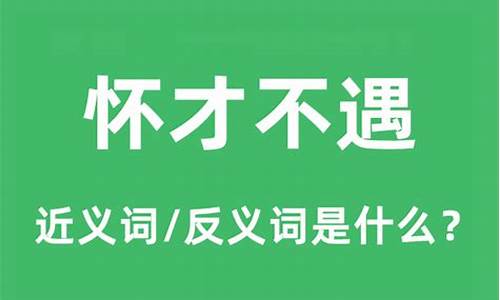 怀才不遇

近义词/反义词是什么？